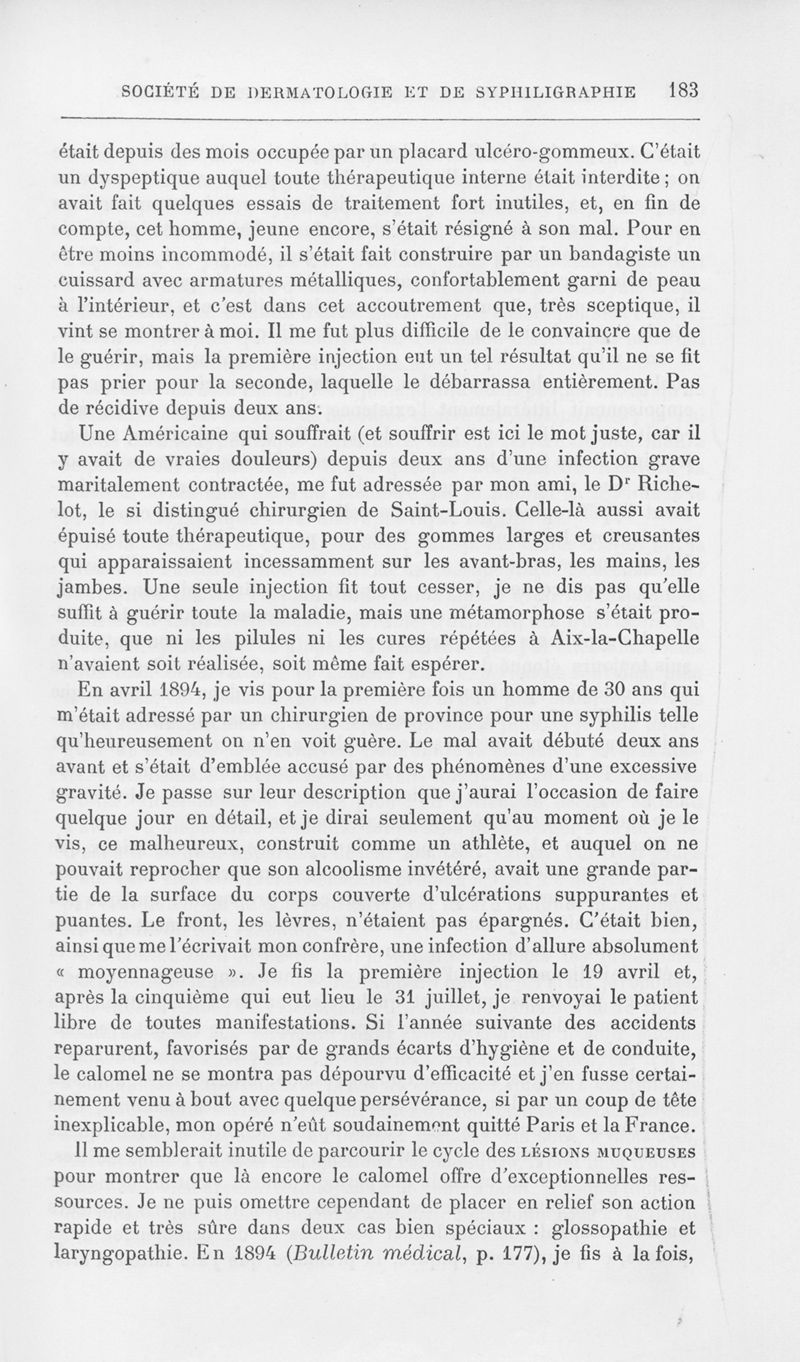 SOCIÉTÉ DE DERMATOLOGIE ET DE SYPHILIGRAPHIE 183

était depuis des mois occupée par un placard ulcéro-gommeux. C'était un dyspeptique auquel toute thérapeutique interne était interdite ; on avait fait quelques essais de traitement fort inutiles, et, en fin de compte, cet homme, jeune encore, s'était résigné à son mal. Pour en être moins incommodé, il s'était fait construire par un bandagiste un cuissard avec armatures métalliques, confortablement garni de peau à l'intérieur, et c'est dans cet accoutrement que, très sceptique, il vint se montrer à moi. Il me fut plus difficile de le convaincre que de le guérir, mais la première injection eut un tel résultat qu'il ne se fit pas prier pour la seconde, laquelle le débarrassa entièrement. Pas de récidive depuis deux ans.

Une Américaine qui souffrait (et souffrir est ici le mot juste, car il y avait de vraies douleurs) depuis deux ans d'une infection grave maritalement contractée, me fut adressée par mon ami, le Dr Richelot, le si distingué chirurgien de Saint-Louis. Celle-là aussi avait épuisé toute thérapeutique, pour des gommes larges et creusantes qui apparaissaient incessamment sur les avant-bras, les mains, les jambes. Une seule injection fit tout cesser, je ne dis pas qu'elle suffit à guérir toute la maladie, mais une métamorphose s'était produite, que ni les pilules ni les cures répétées à Aix-la-Chapelle n'avaient soit réalisée, soit même fait espérer.

En avril 1894, je vis pour la première fois un homme de 30 ans qui m'était adressé par un chirurgien de province pour une syphilis telle qu'heureusement on n'en voit guère. Le mal avait débuté deux ans avant et s'était d'emblée accusé par des phénomènes d'une excessive gravité. Je passe sur leur description que j'aurai l'occasion de faire quelque jour en détail, et je dirai seulement qu'au moment où je le vis, ce malheureux, construit comme un athlète, et auquel on ne pouvait reprocher que son alcoolisme invétéré, avait une grande partie de la surface du corps couverte d'ulcérations suppurantes et puantes. Le front, les lèvres, n'étaient pas épargnés. C'était bien, ainsi que me l'écrivait mon confrère, une infection d'allure absolument « moyennageuse ». Je fis la première injection le 19 avril et, après la cinquième qui eut lieu le 31 juillet, je renvoyai le patient libre de toutes manifestations. Si l'année suivante des accidents reparurent, favorisés par de grands écarts d'hygiène et de conduite, le calomel ne se montra pas dépourvu d'efficacité et j'en fusse certainement venu à bout avec quelque persévérance, si par un coup de tête inexplicable, mon opéré n'eût soudainement quitté Paris et la France.

Il me semblerait inutile de parcourir le cycle des LÉSIONS MUQUEUSES pour montrer que là encore le calomel offre d'exceptionnelles ressources. Je ne puis omettre cependant de placer en relief son action rapide et très sûre dans deux cas bien spéciaux : glossopathie et laryngopathie. En 1894 (Bulletin médical, p. 177), je fis à la fois,